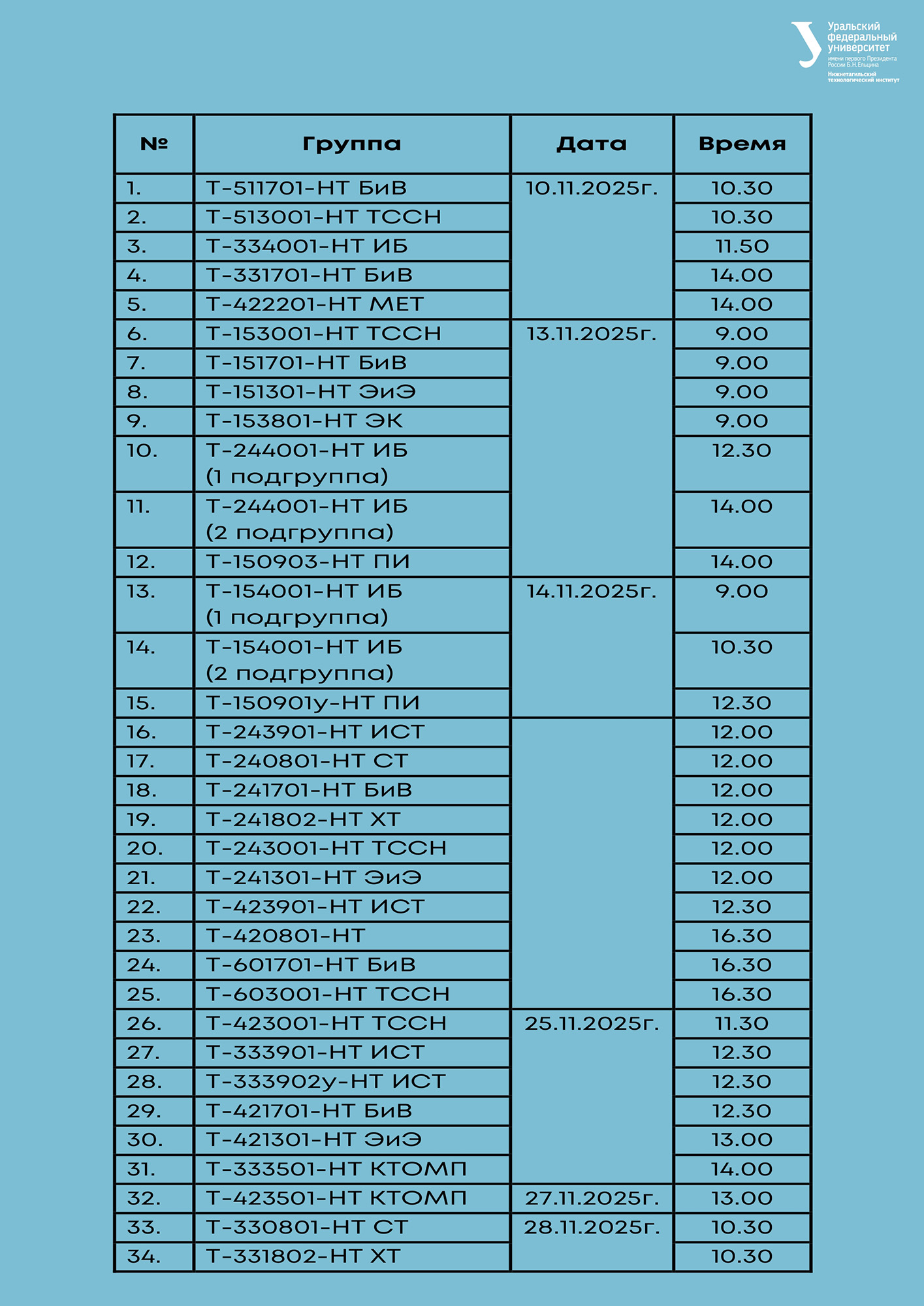 Уральский федеральный университет имени первого Президента России Б.Н.Ельцина
Нижнетагильский технологический институт

| № | Группа | Дата | Время |
|---|---|---|---|
| 1. | Т-511701-НТ БиВ | 10.11.2025г. | 10.30 |
| 2. | Т-513001-НТ ТССН | | 10.30 |
| 3. | Т-334001-НТ ИБ | | 11.50 |
| 4. | Т-331701-НТ БиВ | | 14.00 |
| 5. | Т-422201-НТ МЕТ | | 14.00 |
| 6. | Т-153001-НТ ТССН | 13.11.2025г. | 9.00 |
| 7. | Т-151701-НТ БиВ | | 9.00 |
| 8. | Т-151301-НТ ЭиЭ | | 9.00 |
| 9. | Т-153801-НТ ЭК | | 9.00 |
| 10. | Т-244001-НТ ИБ (1 подгруппа) | | 12.30 |
| 11. | Т-244001-НТ ИБ (2 подгруппа) | | 14.00 |
| 12. | Т-150903-НТ ПИ | | 14.00 |
| 13. | Т-154001-НТ ИБ (1 подгруппа) | 14.11.2025г. | 9.00 |
| 14. | Т-154001-НТ ИБ (2 подгруппа) | | 10.30 |
| 15. | Т-150901у-НТ ПИ | | 12.30 |
| 16. | Т-243901-НТ ИСТ | | 12.00 |
| 17. | Т-240801-НТ СТ | | 12.00 |
| 18. | Т-241701-НТ БиВ | | 12.00 |
| 19. | Т-241802-НТ ХТ | | 12.00 |
| 20. | Т-243001-НТ ТССН | | 12.00 |
| 21. | Т-241301-НТ ЭиЭ | | 12.00 |
| 22. | Т-423901-НТ ИСТ | | 12.30 |
| 23. | Т-420801-НТ | | 16.30 |
| 24. | Т-601701-НТ БиВ | | 16.30 |
| 25. | Т-603001-НТ ТССН | | 16.30 |
| 26. | Т-423001-НТ ТССН | 25.11.2025г. | 11.30 |
| 27. | Т-333901-НТ ИСТ | | 12.30 |
| 28. | Т-333902у-НТ ИСТ | | 12.30 |
| 29. | Т-421701-НТ БиВ | | 12.30 |
| 30. | Т-421301-НТ ЭиЭ | | 13.00 |
| 31. | Т-333501-НТ КТОМП | | 14.00 |
| 32. | Т-423501-НТ КТОМП | 27.11.2025г. | 13.00 |
| 33. | Т-330801-НТ СТ | 28.11.2025г. | 10.30 |
| 34. | Т-331802-НТ ХТ | | 10.30 |